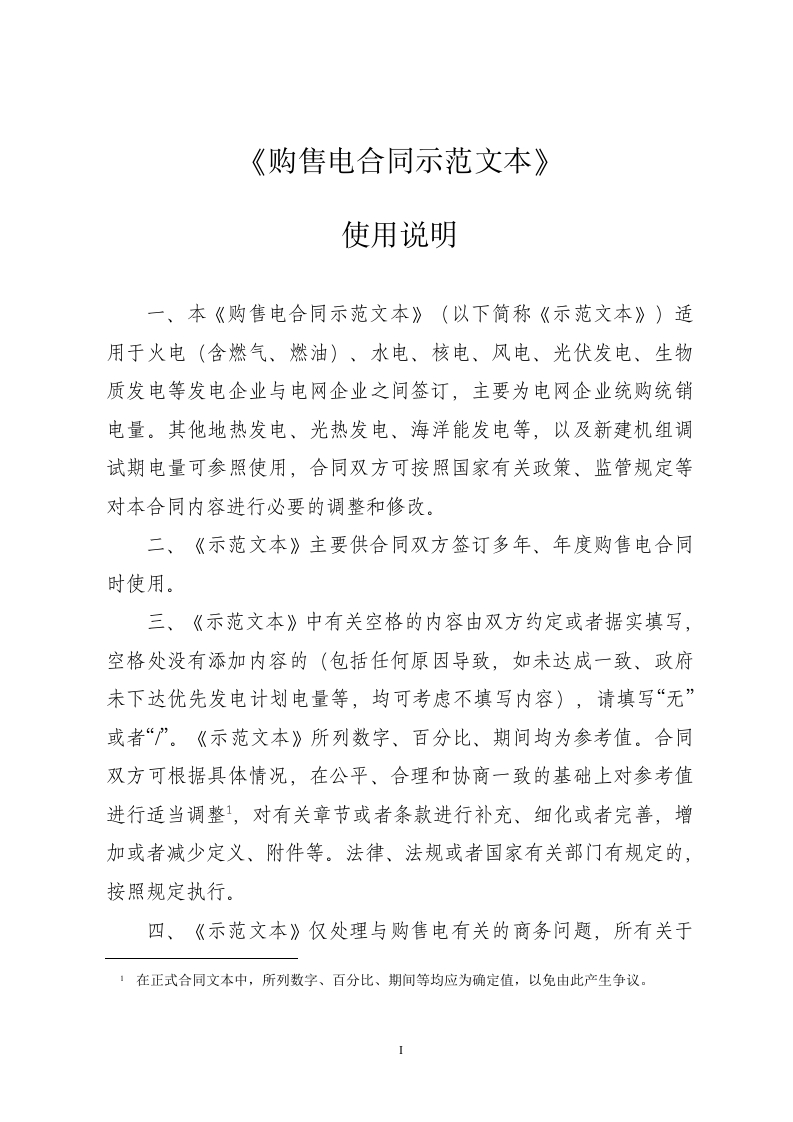 《购售电合同示范文本》

使用说明

一、本《购售电合同示范文本》（以下简称《示范文本》）适用于火电（含燃气、燃油）、水电、核电、风电、光伏发电、生物质发电等发电企业与电网企业之间签订，主要为电网企业统购统销电量。其他地热发电、光热发电、海洋能发电等，以及新建机组调试期电量可参照使用，合同双方可按照国家有关政策、监管规定等对本合同内容进行必要的调整和修改。

二、《示范文本》主要供合同双方签订多年、年度购售电合同时使用。

三、《示范文本》中有关空格的内容由双方约定或者据实填写，空格处没有添加内容的（包括任何原因导致，如未达成一致、政府未下达优先发电计划电量等，均可考虑不填写内容），请填写“无”或者“/”。《示范文本》所列数字、百分比、期间均为参考值。合同双方可根据具体情况，在公平、合理和协商一致的基础上对参考值进行适当调整$^1$，对有关章节或者条款进行补充、细化或者完善，增加或者减少定义、附件等。法律、法规或者国家有关部门有规定的，按照规定执行。

四、《示范文本》仅处理与购售电有关的商务问题，所有关于

$^1$ 在正式合同文本中，所列数字、百分比、期间等均应为确定值，以免由此产生争议。

I